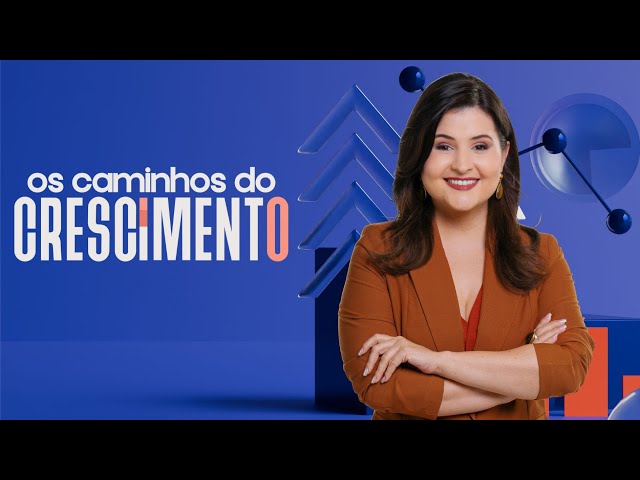 os caminhos do
CRESCIMENTO